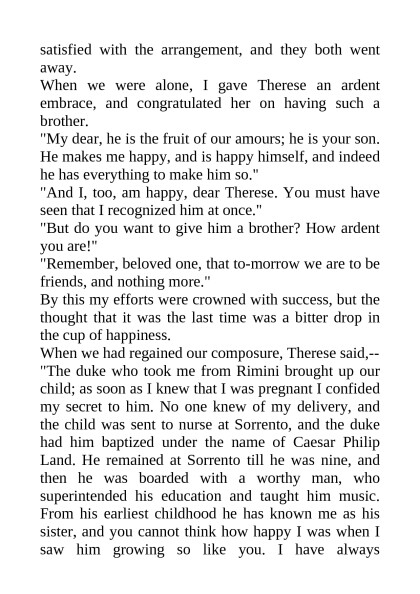 satisfied with the arrangement, and they both went away.
When we were alone, I gave Therese an ardent embrace, and congratulated her on having such a brother.
"My dear, he is the fruit of our amours; he is your son. He makes me happy, and is happy himself, and indeed he has everything to make him so."
"And I, too, am happy, dear Therese. You must have seen that I recognized him at once."
"But do you want to give him a brother? How ardent you are!"
"Remember, beloved one, that to-morrow we are to be friends, and nothing more."
By this my efforts were crowned with success, but the thought that it was the last time was a bitter drop in the cup of happiness.
When we had regained our composure, Therese said,--
"The duke who took me from Rimini brought up our child; as soon as I knew that I was pregnant I confided my secret to him. No one knew of my delivery, and the child was sent to nurse at Sorrento, and the duke had him baptized under the name of Caesar Philip Land. He remained at Sorrento till he was nine, and then he was boarded with a worthy man, who superintended his education and taught him music. From his earliest childhood he has known me as his sister, and you cannot think how happy I was when I saw him growing so like you. I have always